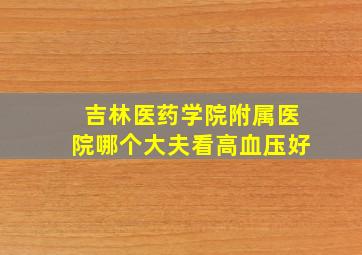 吉林医药学院附属医院哪个大夫看高血压好